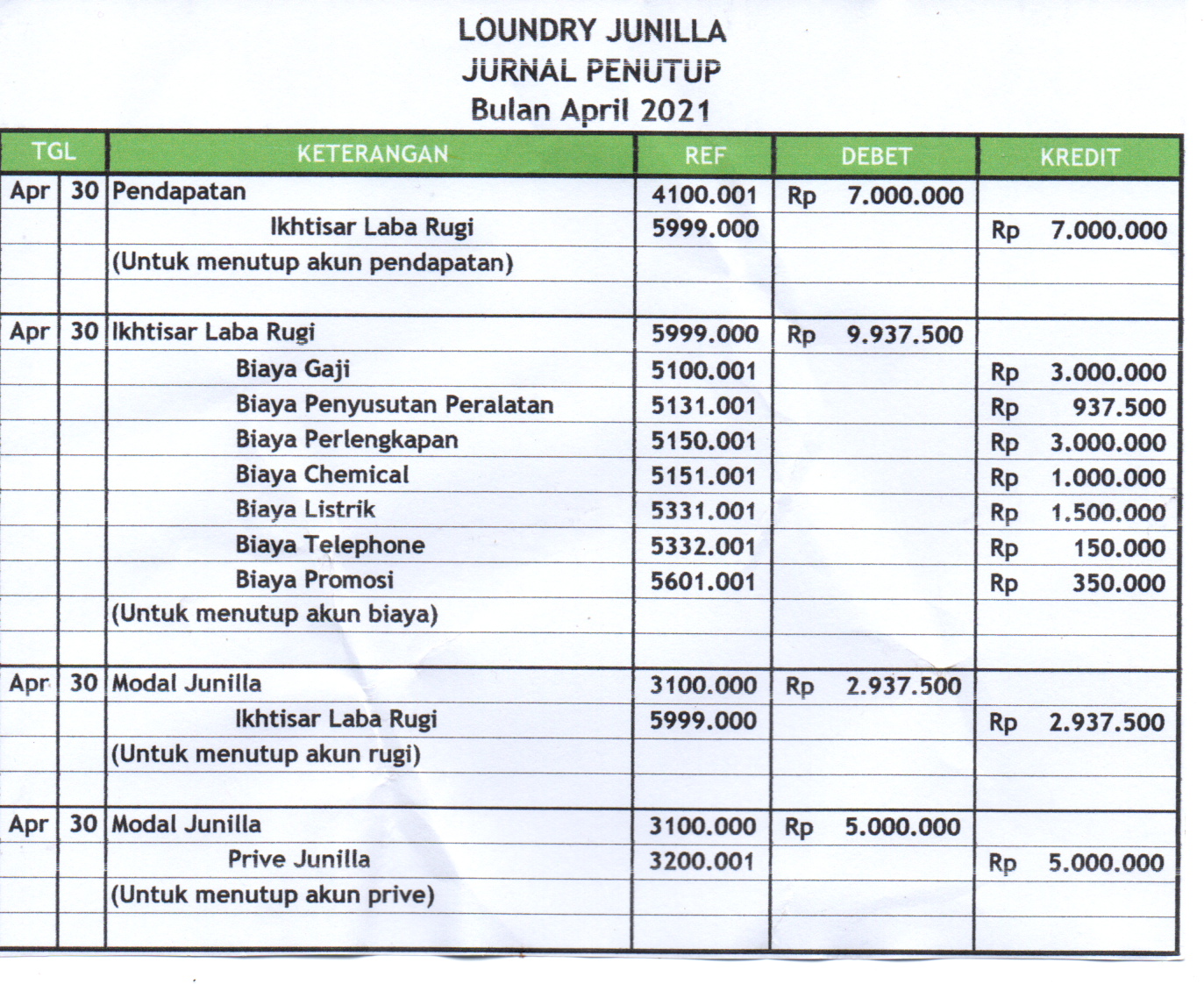 LOUNDRY JUNILLA
JURNAL PENUTUP
Bulan April 2021

| TGL | | KETERANGAN | REF | DEBET | KREDIT |
|---|---|---|---|---|---|
| Apr | 30 | Pendapatan | 4100.001 | Rp 7.000.000 | |
| | | Ikhtisar Laba Rugi | 5999.000 | | Rp 7.000.000 |
| | | (Untuk menutup akun pendapatan) | | | |
| | | | | | |
| Apr | 30 | Ikhtisar Laba Rugi | 5999.000 | Rp 9.937.500 | |
| | | Biaya Gaji | 5100.001 | | Rp 3.000.000 |
| | | Biaya Penyusutan Peralatan | 5131.001 | | Rp 937.500 |
| | | Biaya Perlengkapan | 5150.001 | | Rp 3.000.000 |
| | | Biaya Chemical | 5151.001 | | Rp 1.000.000 |
| | | Biaya Listrik | 5331.001 | | Rp 1.500.000 |
| | | Biaya Telephone | 5332.001 | | Rp 150.000 |
| | | Biaya Promosi | 5601.001 | | Rp 350.000 |
| | | (Untuk menutup akun biaya) | | | |
| | | | | | |
| Apr | 30 | Modal Junilla | 3100.000 | Rp 2.937.500 | |
| | | Ikhtisar Laba Rugi | 5999.000 | | Rp 2.937.500 |
| | | (Untuk menutup akun rugi) | | | |
| | | | | | |
| Apr | 30 | Modal Junilla | 3100.000 | Rp 5.000.000 | |
| | | Prive Junilla | 3200.001 | | Rp 5.000.000 |
| | | (Untuk menutup akun prive) | | | |
| | | | | | |